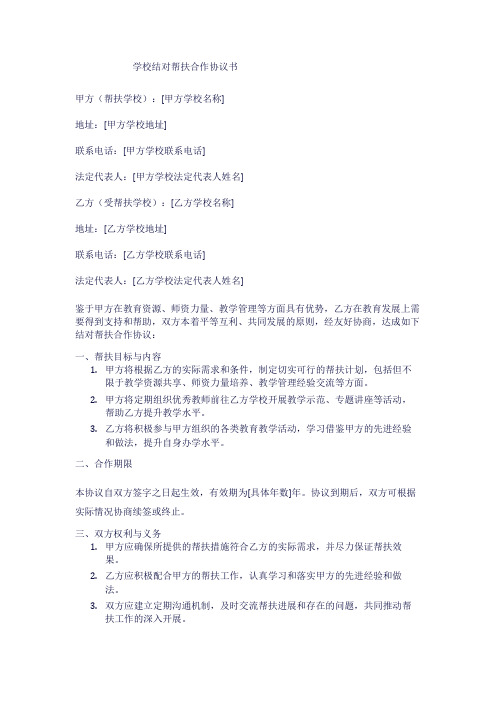 学校结对帮扶合作协议书

甲方（帮扶学校）：[甲方学校名称]

地址：[甲方学校地址]

联系电话：[甲方学校联系电话]

法定代表人：[甲方学校法定代表人姓名]

乙方（受帮扶学校）：[乙方学校名称]

地址：[乙方学校地址]

联系电话：[乙方学校联系电话]

法定代表人：[乙方学校法定代表人姓名]

鉴于甲方在教育资源、师资力量、教学管理等方面具有优势，乙方在教育发展上需要得到支持和帮助，双方本着平等互利、共同发展的原则，经友好协商，达成如下结对帮扶合作协议：

一、帮扶目标与内容
1. 甲方将根据乙方的实际需求和条件，制定切实可行的帮扶计划，包括但不限于教学资源共享、师资力量培养、教学管理经验交流等方面。
2. 甲方将定期组织优秀教师前往乙方学校开展教学示范、专题讲座等活动，帮助乙方提升教学水平。
3. 乙方将积极参与甲方组织的各类教育教学活动，学习借鉴甲方的先进经验和做法，提升自身办学水平。

二、合作期限

本协议自双方签字之日起生效，有效期为[具体年数]年。协议到期后，双方可根据实际情况协商续签或终止。

三、双方权利与义务
1. 甲方应确保所提供的帮扶措施符合乙方的实际需求，并尽力保证帮扶效果。
2. 乙方应积极配合甲方的帮扶工作，认真学习和落实甲方的先进经验和做法。
3. 双方应建立定期沟通机制，及时交流帮扶进展和存在的问题，共同推动帮扶工作的深入开展。